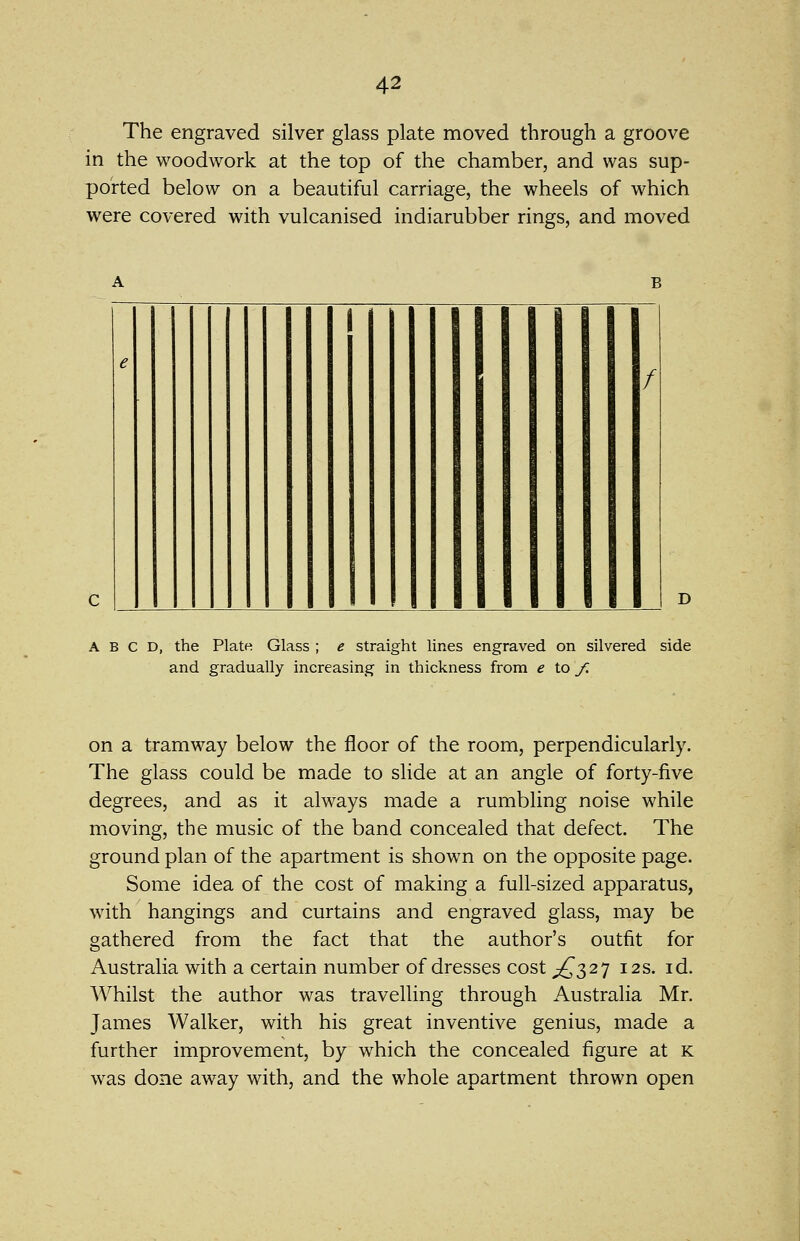 42

The engraved silver glass plate moved through a groove in the woodwork at the top of the chamber, and was supported below on a beautiful carriage, the wheels of which were covered with vulcanised indiarubber rings, and moved

A B

e f

C D

A B C D, the Plate Glass ; e straight lines engraved on silvered side and gradually increasing in thickness from e to f.

on a tramway below the floor of the room, perpendicularly. The glass could be made to slide at an angle of forty-five degrees, and as it always made a rumbling noise while moving, the music of the band concealed that defect. The ground plan of the apartment is shown on the opposite page.

Some idea of the cost of making a full-sized apparatus, with hangings and curtains and engraved glass, may be gathered from the fact that the author's outfit for Australia with a certain number of dresses cost £327 12s. 1d. Whilst the author was travelling through Australia Mr. James Walker, with his great inventive genius, made a further improvement, by which the concealed figure at K was done away with, and the whole apartment thrown open